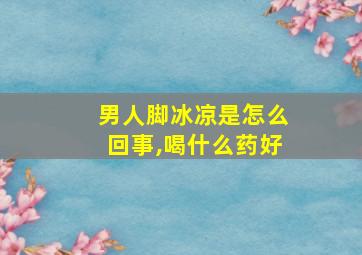 男人脚冰凉是怎么回事,喝什么药好